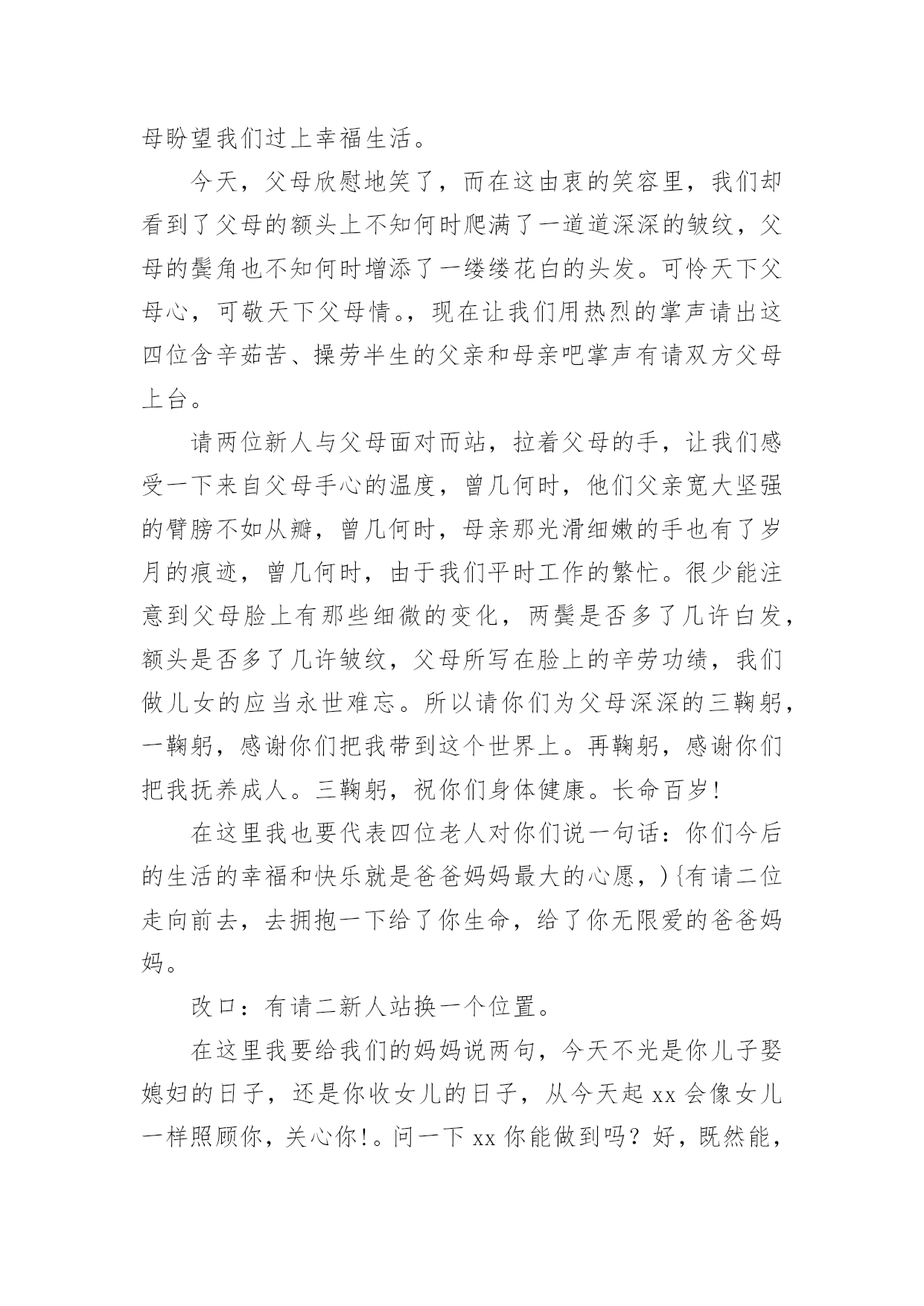 母盼望我们过上幸福生活。

今天，父母欣慰地笑了，而在这由衷的笑容里，我们却看到了父母的额头上不知何时爬满了一道道深深的皱纹，父母的鬓角也不知何时增添了一缕缕花白的头发。可怜天下父母心，可敬天下父母情。，现在让我们用热烈的掌声请出这四位含辛茹苦、操劳半生的父亲和母亲吧掌声有请双方父母上台。

请两位新人与父母面对而站，拉着父母的手，让我们感受一下来自父母手心的温度，曾几何时，他们父亲宽大坚强的臂膀不如从瓣，曾几何时，母亲那光滑细嫩的手也有了岁月的痕迹，曾几何时，由于我们平时工作的繁忙。很少能注意到父母脸上有那些细微的变化，两鬓是否多了几许白发，额头是否多了几许皱纹，父母所写在脸上的辛劳功绩，我们做儿女的应当永世难忘。所以请你们为父母深深的三鞠躬，一鞠躬，感谢你们把我带到这个世界上。再鞠躬，感谢你们把我抚养成人。三鞠躬，祝你们身体健康。长命百岁！

在这里我也要代表四位老人对你们说一句话：你们今后的生活的幸福和快乐就是爸爸妈妈最大的心愿，）{有请二位走向前去，去拥抱一下给了你生命，给了你无限爱的爸爸妈妈。

改口：有请二新人站换一个位置。

在这里我要给我们的妈妈说两句，今天不光是你儿子娶媳妇的日子，还是你收女儿的日子，从今天起 xx 会像女儿一样照顾你，关心你！。问一下 xx 你能做到吗？好，既然能，